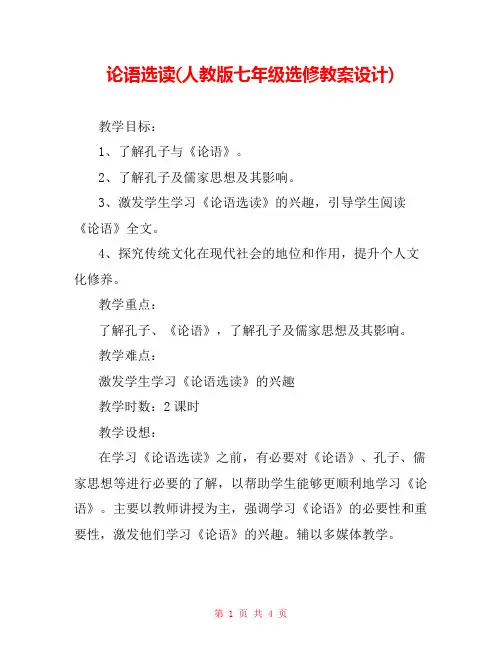 论语选读(人教版七年级选修教案设计)

教学目标：

1、了解孔子与《论语》。

2、了解孔子及儒家思想及其影响。

3、激发学生学习《论语选读》的兴趣，引导学生阅读《论语》全文。

4、探究传统文化在现代社会的地位和作用，提升个人文化修养。

教学重点：

了解孔子、《论语》，了解孔子及儒家思想及其影响。

教学难点：

激发学生学习《论语选读》的兴趣

教学时数：2 课时

教学设想：

在学习《论语选读》之前，有必要对《论语》、孔子、儒家思想等进行必要的了解，以帮助学生能够更顺利地学习《论语》。主要以教师讲授为主，强调学习《论语》的必要性和重要性，激发他们学习《论语》的兴趣。辅以多媒体教学。

第 1 页 共 4 页